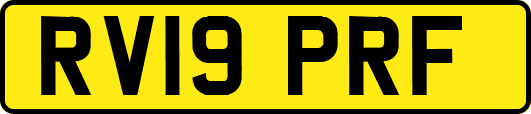 RV19 PRF